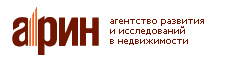 арин

агентство развития
и исследований
в недвижимости